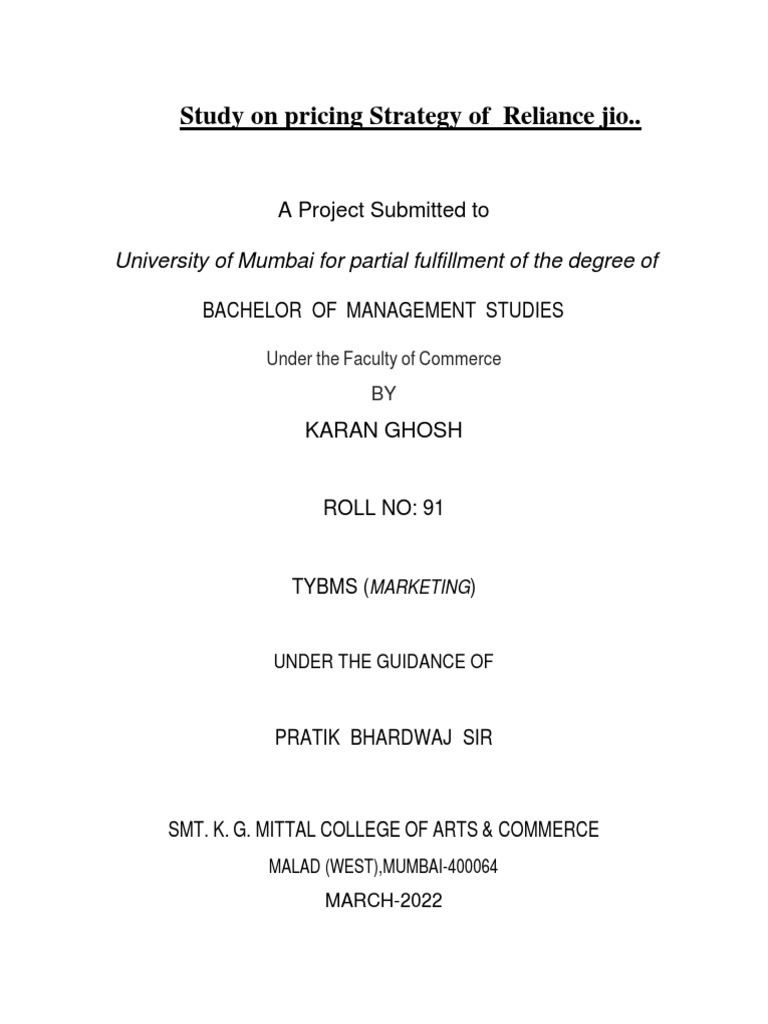 Study on pricing Strategy of Reliance jio..

A Project Submitted to

University of Mumbai for partial fulfillment of the degree of

BACHELOR OF MANAGEMENT STUDIES

Under the Faculty of Commerce

BY

KARAN GHOSH

ROLL NO: 91

TYBMS (MARKETING)

UNDER THE GUIDANCE OF

PRATIK BHARDWAJ SIR

SMT. K. G. MITTAL COLLEGE OF ARTS & COMMERCE

MALAD (WEST),MUMBAI-400064

MARCH-2022